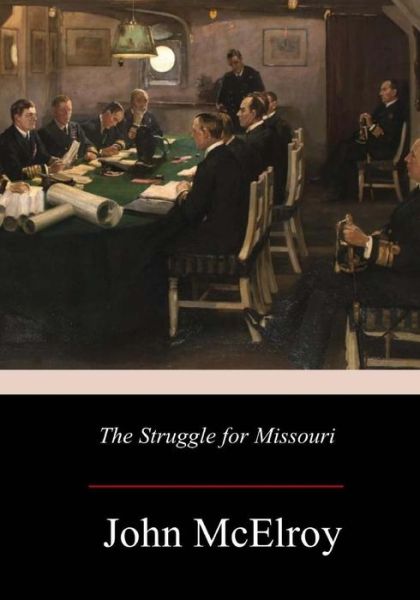 The Struggle for Missouri

John McElroy